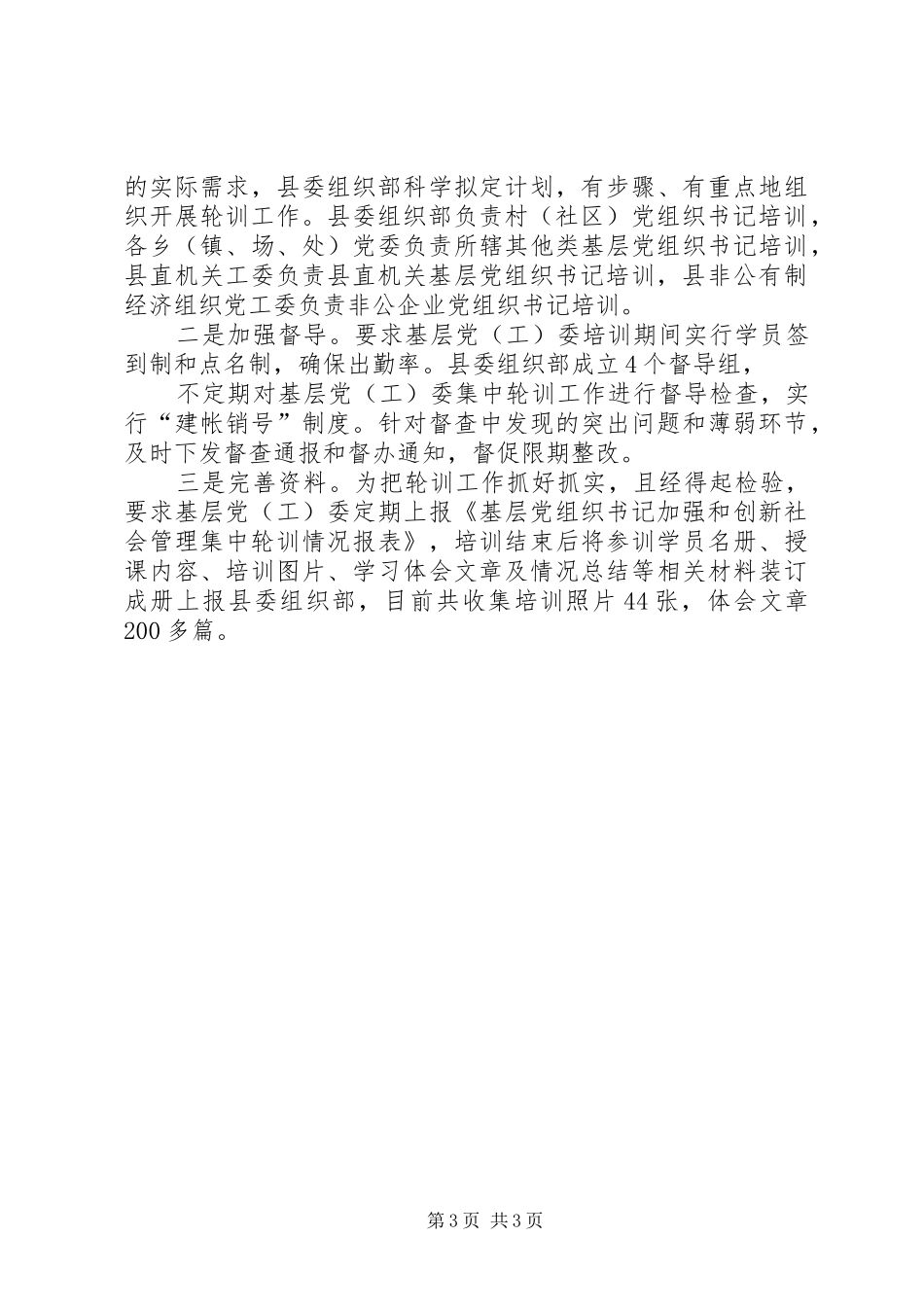 的实际需求，县委组织部科学拟定计划，有步骤、有重点地组织开展轮训工作。县委组织部负责村（社区）党组织书记培训，各乡（镇、场、处）党委负责所辖其他类基层党组织书记培训，县直机关工委负责县直机关基层党组织书记培训，县非公有制经济组织党工委负责非公企业党组织书记培训。

二是加强督导。要求基层党（工）委培训期间实行学员签到制和点名制，确保出勤率。县委组织部成立4个督导组，

不定期对基层党（工）委集中轮训工作进行督导检查，实行“建帐销号”制度。针对督查中发现的突出问题和薄弱环节，及时下发督查通报和督办通知，督促限期整改。

三是完善资料。为把轮训工作抓好抓实，且经得起检验，要求基层党（工）委定期上报《基层党组织书记加强和创新社会管理集中轮训情况报表》，培训结束后将参训学员名册、授课内容、培训图片、学习体会文章及情况总结等相关材料装订成册上报县委组织部，目前共收集培训照片44张，体会文章200多篇。

第3页 共3页